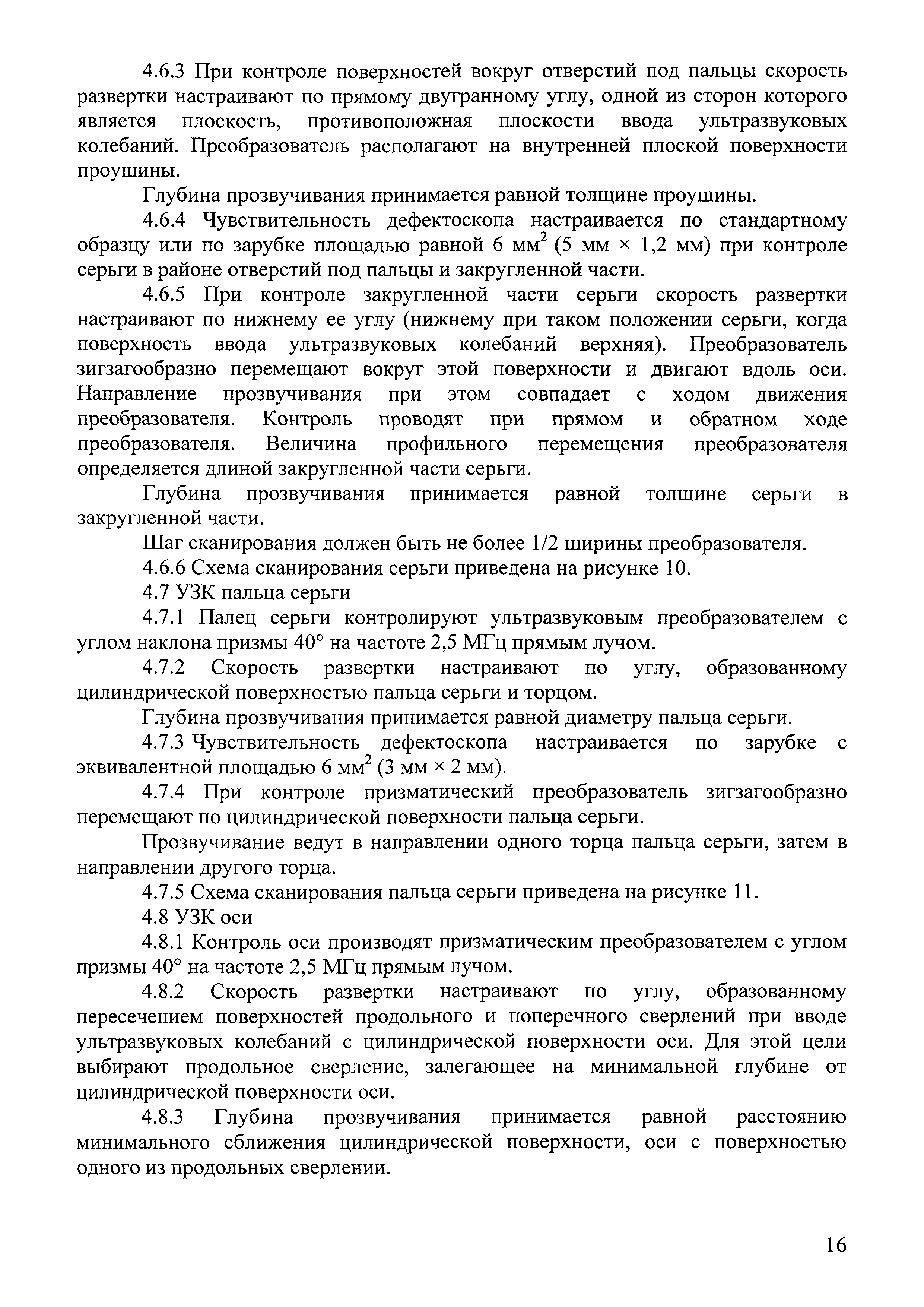 4.6.3 При контроле поверхностей вокруг отверстий под пальцы скорость развертки настраивают по прямому двугранному углу, одной из сторон которого является плоскость, противоположная плоскости ввода ультразвуковых колебаний. Преобразователь располагают на внутренней плоской поверхности проушины.

Глубина прозвучивания принимается равной толщине проушины.

4.6.4 Чувствительность дефектоскопа настраивается по стандартному образцу или по зарубке площадью равной 6 мм$^2$ (5 мм × 1,2 мм) при контроле серьги в районе отверстий под пальцы и закругленной части.

4.6.5 При контроле закругленной части серьги скорость развертки настраивают по нижнему ее углу (нижнему при таком положении серьги, когда поверхность ввода ультразвуковых колебаний верхняя). Преобразователь зигзагообразно перемещают вокруг этой поверхности и двигают вдоль оси. Направление прозвучивания при этом совпадает с ходом движения преобразователя. Контроль проводят при прямом и обратном ходе преобразователя. Величина профильного перемещения преобразователя определяется длиной закругленной части серьги.

Глубина прозвучивания принимается равной толщине серьги в закругленной части.

Шаг сканирования должен быть не более 1/2 ширины преобразователя.

4.6.6 Схема сканирования серьги приведена на рисунке 10.

4.7 УЗК пальца серьги

4.7.1 Палец серьги контролируют ультразвуковым преобразователем с углом наклона призмы 40° на частоте 2,5 МГц прямым лучом.

4.7.2 Скорость развертки настраивают по углу, образованному цилиндрической поверхностью пальца серьги и торцом.

Глубина прозвучивания принимается равной диаметру пальца серьги.

4.7.3 Чувствительность дефектоскопа настраивается по зарубке с эквивалентной площадью 6 мм$^2$ (3 мм × 2 мм).

4.7.4 При контроле призматический преобразователь зигзагообразно перемещают по цилиндрической поверхности пальца серьги.

Прозвучивание ведут в направлении одного торца пальца серьги, затем в направлении другого торца.

4.7.5 Схема сканирования пальца серьги приведена на рисунке 11.

4.8 УЗК оси

4.8.1 Контроль оси производят призматическим преобразователем с углом призмы 40° на частоте 2,5 МГц прямым лучом.

4.8.2 Скорость развертки настраивают по углу, образованному пересечением поверхностей продольного и поперечного сверлений при вводе ультразвуковых колебаний с цилиндрической поверхности оси. Для этой цели выбирают продольное сверление, залегающее на минимальной глубине от цилиндрической поверхности оси.

4.8.3 Глубина прозвучивания принимается равной расстоянию минимального сближения цилиндрической поверхности, оси с поверхностью одного из продольных сверлении.

16